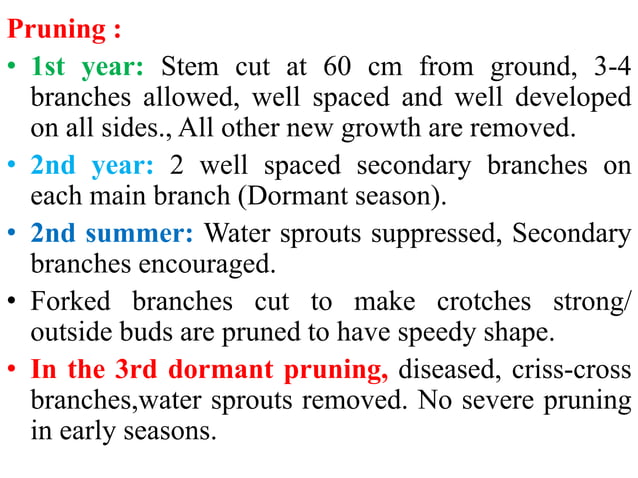 Pruning :

• 1st year: Stem cut at 60 cm from ground, 3-4 branches allowed, well spaced and well developed on all sides., All other new growth are removed.

• 2nd year: 2 well spaced secondary branches on each main branch (Dormant season).

• 2nd summer: Water sprouts suppressed, Secondary branches encouraged.

• Forked branches cut to make crotches strong/ outside buds are pruned to have speedy shape.

• In the 3rd dormant pruning, diseased, criss-cross branches,water sprouts removed. No severe pruning in early seasons.